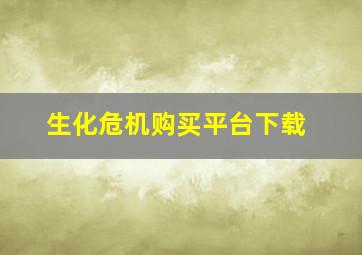 生化危机购买平台下载